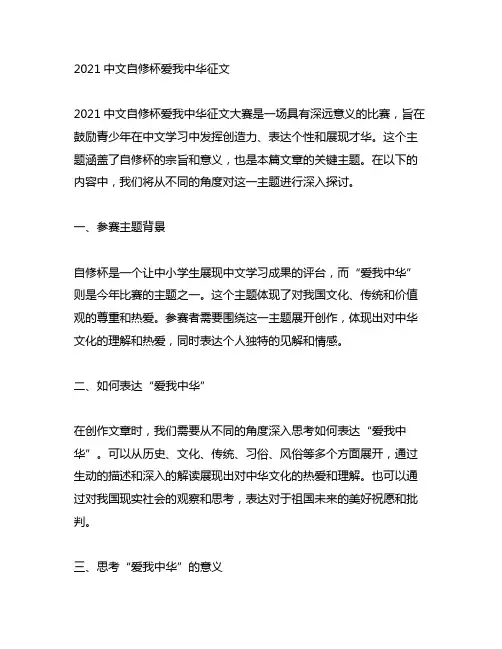 2021 中文自修杯爱我中华征文

2021 中文自修杯爱我中华征文大赛是一场具有深远意义的比赛，旨在鼓励青少年在中文学习中发挥创造力、表达个性和展现才华。这个主题涵盖了自修杯的宗旨和意义，也是本篇文章的关键主题。在以下的内容中，我们将从不同的角度对这一主题进行深入探讨。

一、参赛主题背景

自修杯是一个让中小学生展现中文学习成果的评台，而“爱我中华”则是今年比赛的主题之一。这个主题体现了对我国文化、传统和价值观的尊重和热爱。参赛者需要围绕这一主题展开创作，体现出对中华文化的理解和热爱，同时表达个人独特的见解和情感。

二、如何表达“爱我中华”

在创作文章时，我们需要从不同的角度深入思考如何表达“爱我中华”。可以从历史、文化、传统、习俗、风俗等多个方面展开，通过生动的描述和深入的解读展现出对中华文化的热爱和理解。也可以通过对我国现实社会的观察和思考，表达对于祖国未来的美好祝愿和批判。

三、思考“爱我中华”的意义